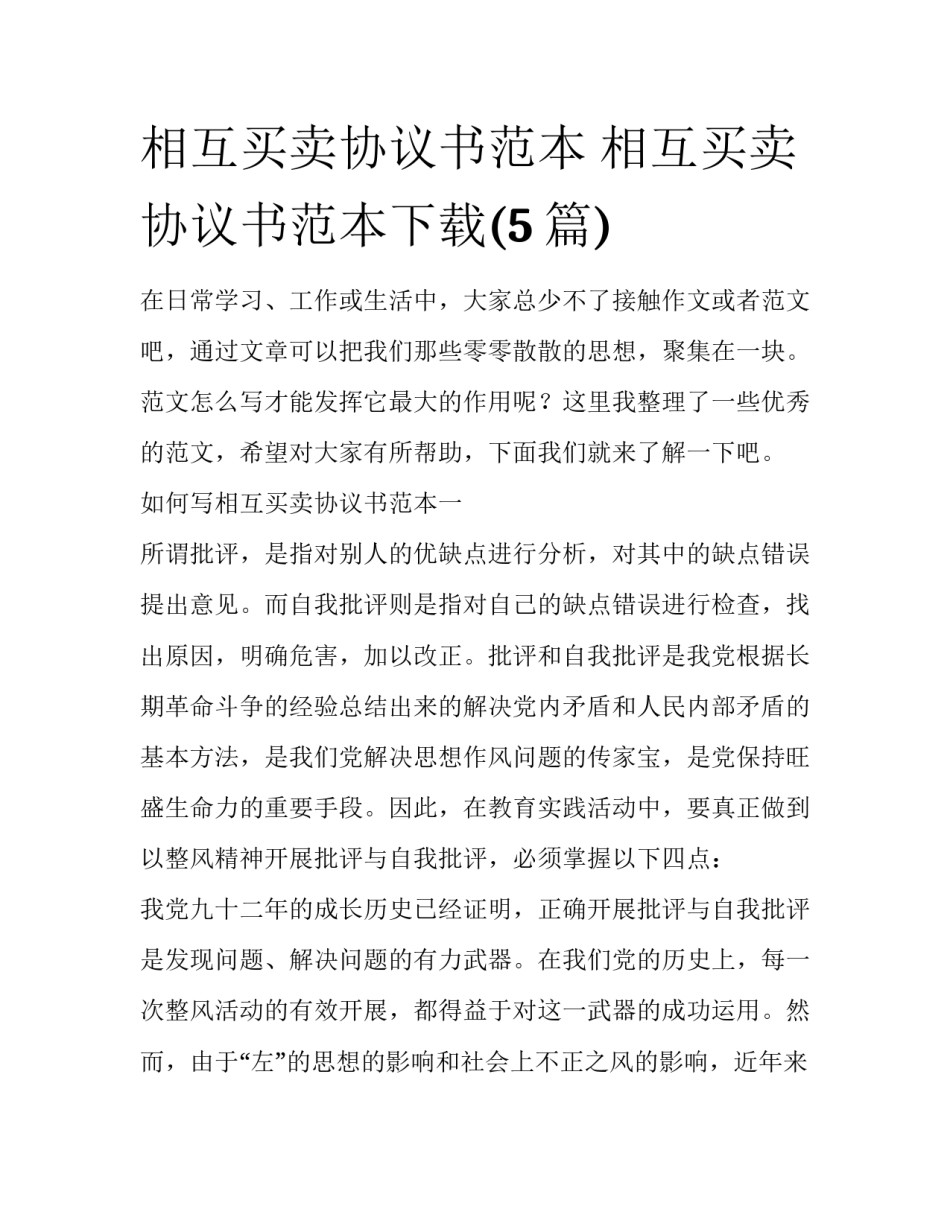 相互买卖协议书范本 相互买卖协议书范本下载(5 篇)

在日常学习、工作或生活中，大家总少不了接触作文或者范文吧，通过文章可以把我们那些零零散散的思想，聚集在一块。范文怎么写才能发挥它最大的作用呢？这里我整理了一些优秀的范文，希望对大家有所帮助，下面我们就来了解一下吧。

如何写相互买卖协议书范本一

所谓批评，是指对别人的优缺点进行分析，对其中的缺点错误提出意见。而自我批评则是指对自己的缺点错误进行检查，找出原因，明确危害，加以改正。批评和自我批评是我党根据长期革命斗争的经验总结出来的解决党内矛盾和人民内部矛盾的基本方法，是我们党解决思想作风问题的传家宝，是党保持旺盛生命力的重要手段。因此，在教育实践活动中，要真正做到以整风精神开展批评与自我批评，必须掌握以下四点：

我党九十二年的成长历史已经证明，正确开展批评与自我批评是发现问题、解决问题的有力武器。在我们党的历史上，每一次整风活动的有效开展，都得益于对这一武器的成功运用。然而，由于“左”的思想的影响和社会上不正之风的影响，近年来